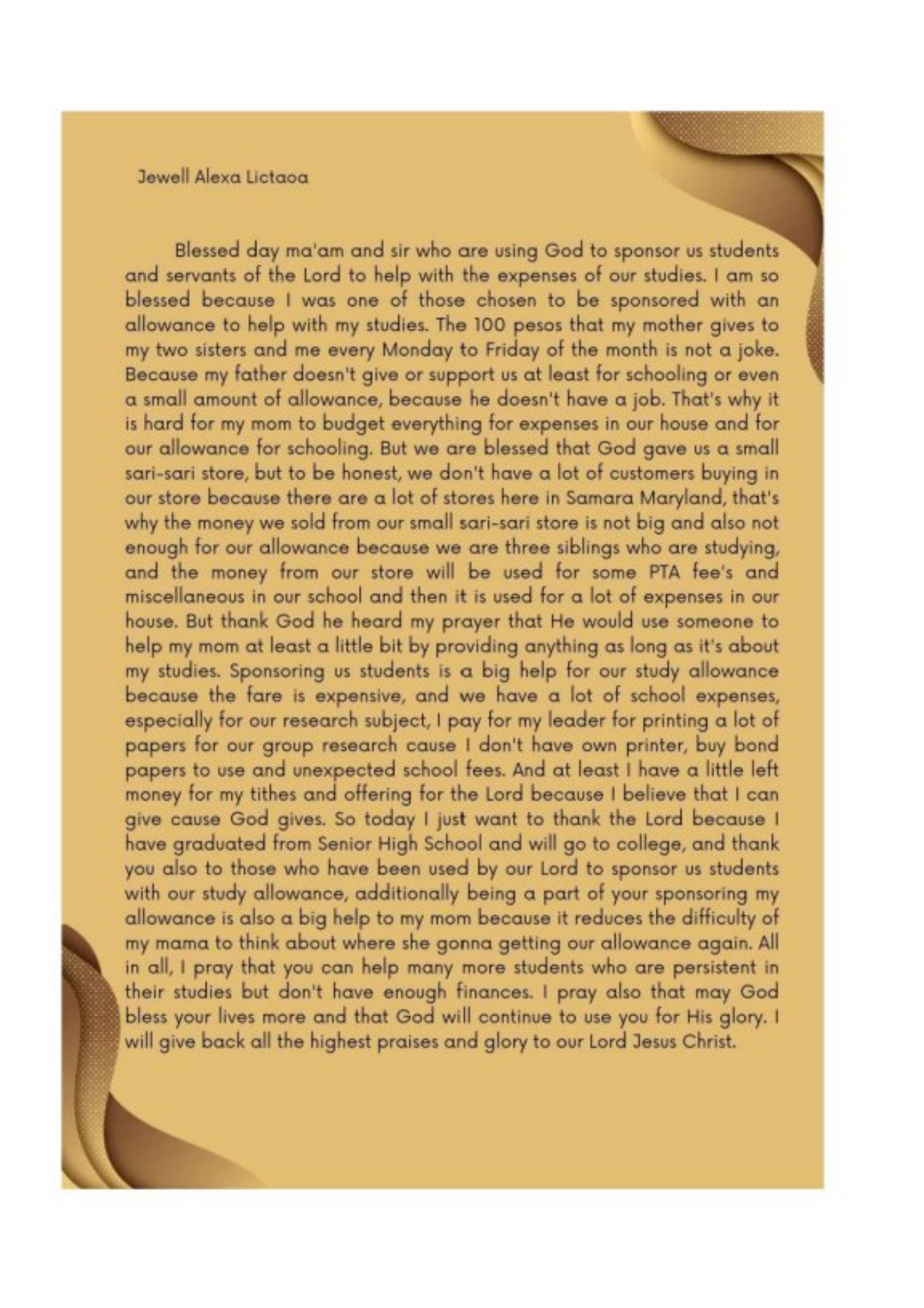 Jewell Alexa Lictaoa

Blessed day ma'am and sir who are using God to sponsor us students and servants of the Lord to help with the expenses of our studies. I am so blessed because I was one of those chosen to be sponsored with an allowance to help with my studies. The 100 pesos that my mother gives to my two sisters and me every Monday to Friday of the month is not a joke. Because my father doesn't give or support us at least for schooling or even a small amount of allowance, because he doesn't have a job. That's why it is hard for my mom to budget everything for expenses in our house and for our allowance for schooling. But we are blessed that God gave us a small sari-sari store, but to be honest, we don't have a lot of customers buying in our store because there are a lot of stores here in Samara Maryland, that's why the money we sold from our small sari-sari store is not big and also not enough for our allowance because we are three siblings who are studying, and the money from our store will be used for some PTA fee's and miscellaneous in our school and then it is used for a lot of expenses in our house. But thank God he heard my prayer that He would use someone to help my mom at least a little bit by providing anything as long as it's about my studies. Sponsoring us students is a big help for our study allowance because the fare is expensive, and we have a lot of school expenses, especially for our research subject, I pay for my leader for printing a lot of papers for our group research cause I don't have own printer, buy bond papers to use and unexpected school fees. And at least I have a little left money for my tithes and offering for the Lord because I believe that I can give cause God gives. So today I just want to thank the Lord because I have graduated from Senior High School and will go to college, and thank you also to those who have been used by our Lord to sponsor us students with our study allowance, additionally being a part of your sponsoring my allowance is also a big help to my mom because it reduces the difficulty of my mama to think about where she gonna getting our allowance again. All in all, I pray that you can help many more students who are persistent in their studies but don't have enough finances. I pray also that may God bless your lives more and that God will continue to use you for His glory. I will give back all the highest praises and glory to our Lord Jesus Christ.